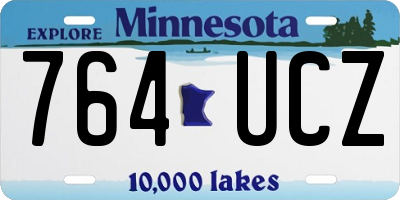 EXPLORE Minnesota

764 UCZ

10,000 lakes